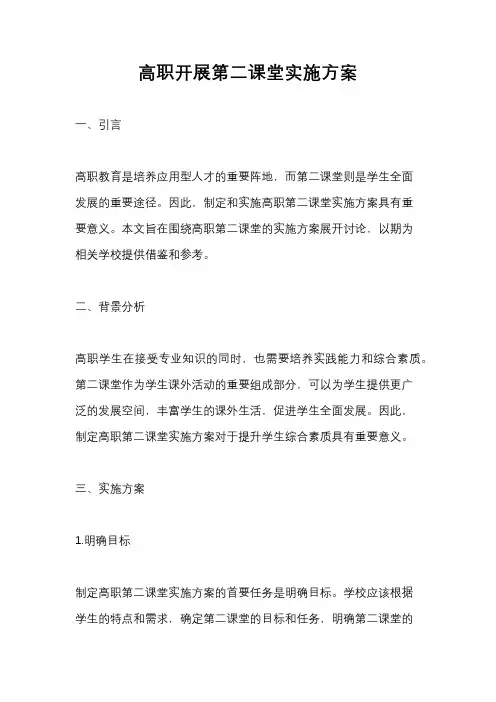 高职开展第二课堂实施方案

一、引言

高职教育是培养应用型人才的重要阵地，而第二课堂则是学生全面发展的重要途径。因此，制定和实施高职第二课堂实施方案具有重要意义。本文旨在围绕高职第二课堂的实施方案展开讨论，以期为相关学校提供借鉴和参考。

二、背景分析

高职学生在接受专业知识的同时，也需要培养实践能力和综合素质。第二课堂作为学生课外活动的重要组成部分，可以为学生提供更广泛的发展空间，丰富学生的课外生活，促进学生全面发展。因此，制定高职第二课堂实施方案对于提升学生综合素质具有重要意义。

三、实施方案

1.明确目标

制定高职第二课堂实施方案的首要任务是明确目标。学校应该根据学生的特点和需求，确定第二课堂的目标和任务，明确第二课堂的